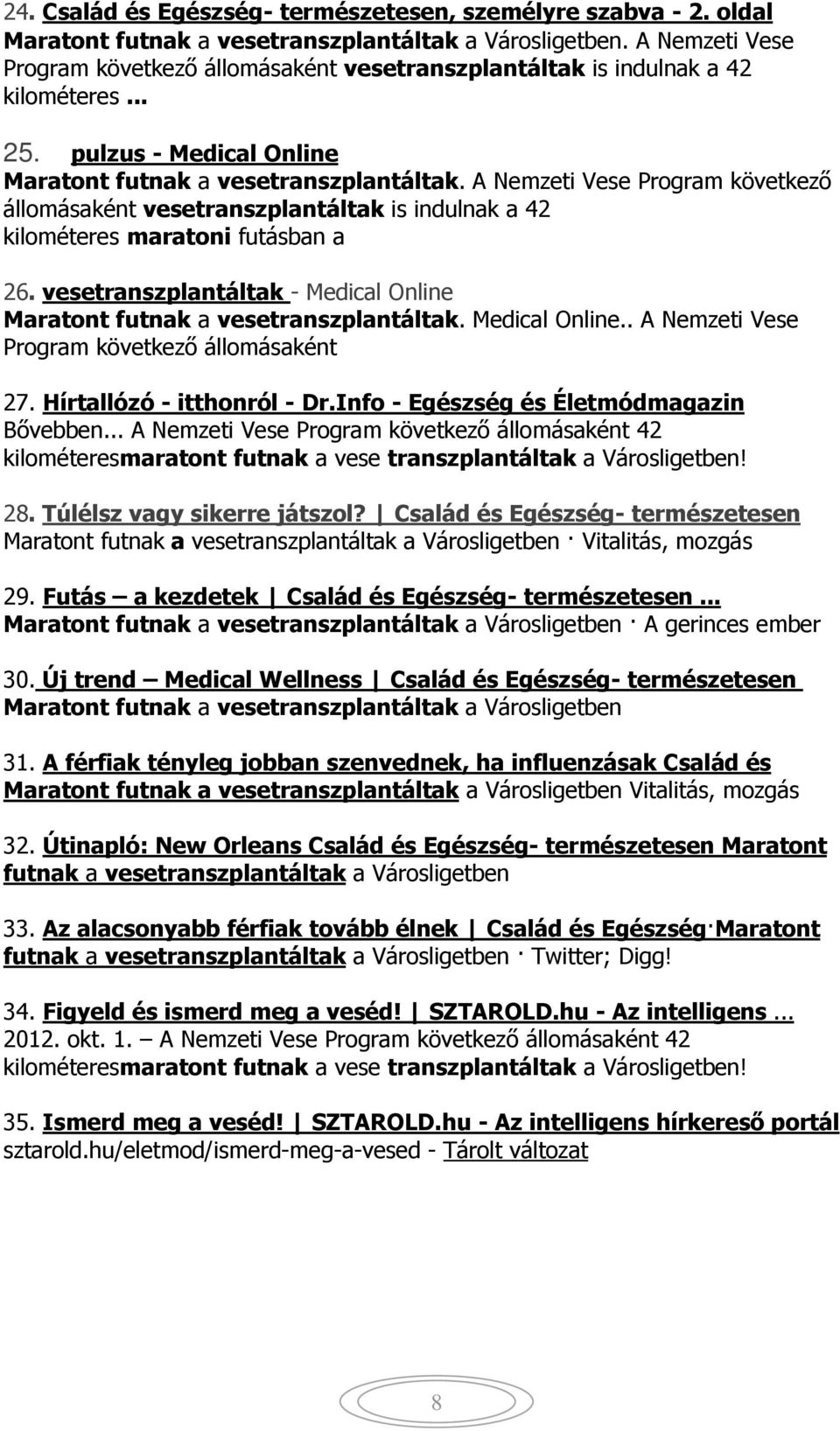 24. Család és Egészség- természetesen, személyre szabva - 2. oldal
Maratont futnak a vesetranszplantáltak a Városligetben. A Nemzeti Vese Program következő állomásaként vesetranszplantáltak is indulnak a 42 kilométeres ...

25. pulzus - Medical Online
Maratont futnak a vesetranszplantáltak. A Nemzeti Vese Program következő állomásaként vesetranszplantáltak is indulnak a 42 kilométeres maratoni futásban a

26. vesetranszplantáltak - Medical Online
Maratont futnak a vesetranszplantáltak. Medical Online.. A Nemzeti Vese Program következő állomásaként

27. Hírtallózó - itthonról - Dr.Info - Egészség és Életmódmagazin
Bővebben... A Nemzeti Vese Program következő állomásaként 42 kilométeresmaratont futnak a vese transzplantáltak a Városligetben!

28. Túlélsz vagy sikerre játszol? | Család és Egészség- természetesen
Maratont futnak a vesetranszplantáltak a Városligetben · Vitalitás, mozgás

29. Futás – a kezdetek | Család és Egészség- természetesen ...
Maratont futnak a vesetranszplantáltak a Városligetben · A gerinces ember

30. Új trend – Medical Wellness | Család és Egészség- természetesen
Maratont futnak a vesetranszplantáltak a Városligetben

31. A férfiak tényleg jobban szenvednek, ha influenzásak Család és Maratont futnak a vesetranszplantáltak a Városligetben Vitalitás, mozgás

32. Útinapló: New Orleans Család és Egészség- természetesen Maratont futnak a vesetranszplantáltak a Városligetben

33. Az alacsonyabb férfiak tovább élnek | Család és Egészség·Maratont futnak a vesetranszplantáltak a Városligetben · Twitter; Digg!

34. Figyeld és ismerd meg a veséd! | SZTAROLD.hu - Az intelligens ...
2012. okt. 1. – A Nemzeti Vese Program következő állomásaként 42 kilométeresmaratont futnak a vese transzplantáltak a Városligetben!

35. Ismerd meg a veséd! | SZTAROLD.hu - Az intelligens hírkereső portál
sztarold.hu/eletmod/ismerd-meg-a-vesed - Tárolt változat

8